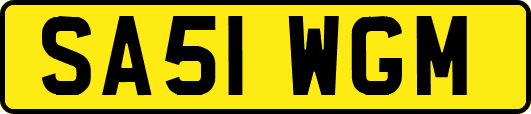 SA51 WGM